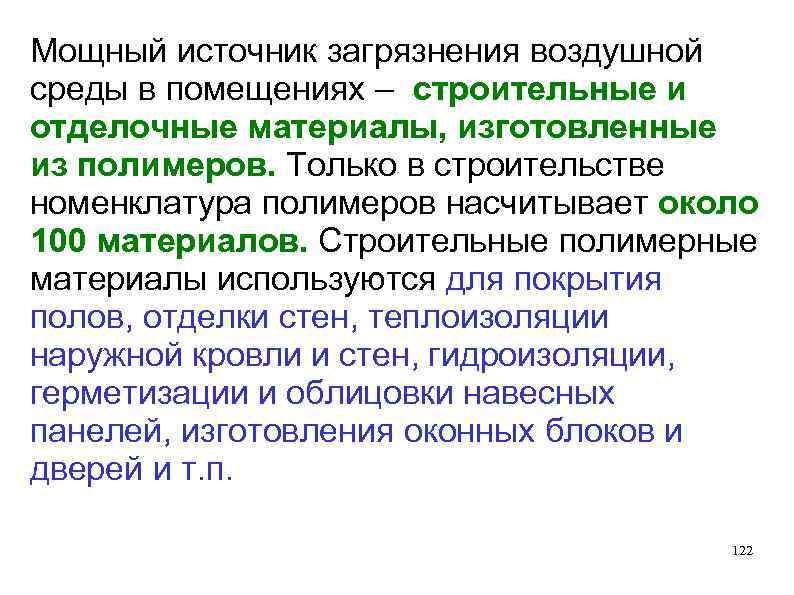 Мощный источник загрязнения воздушной среды в помещениях – строительные и отделочные материалы, изготовленные из полимеров. Только в строительстве номенклатура полимеров насчитывает около 100 материалов. Строительные полимерные материалы используются для покрытия полов, отделки стен, теплоизоляции наружной кровли и стен, гидроизоляции, герметизации и облицовки навесных панелей, изготовления оконных блоков и дверей и т.п.

122